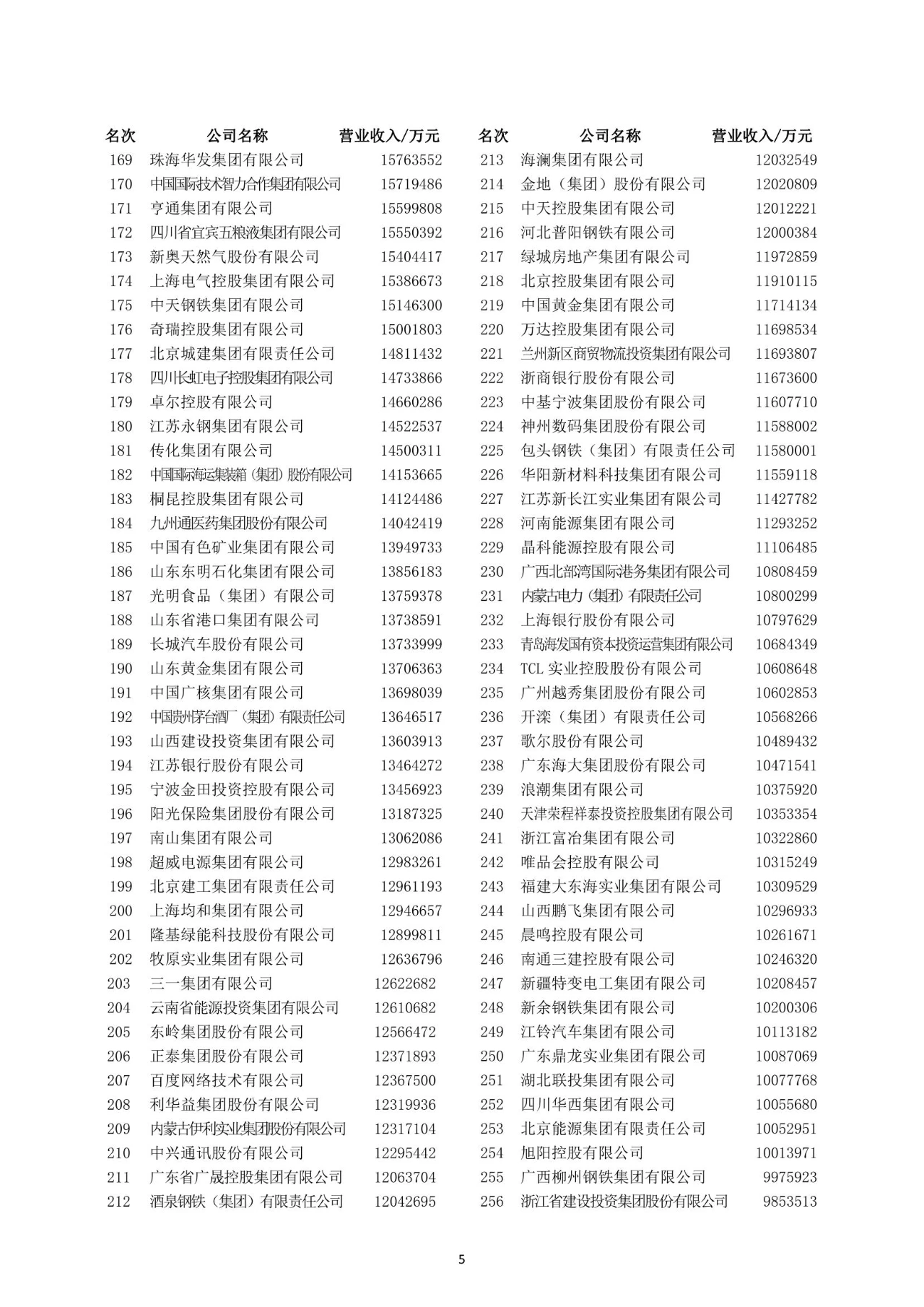 | 名次 | 公司名称 | 营业收入/万元 |
|---|---|---|
| 169 | 珠海华发集团有限公司 | 15763552 |
| 170 | 中国国际技术智力合作集团有限公司 | 15719486 |
| 171 | 亨通集团有限公司 | 15599808 |
| 172 | 四川省宜宾五粮液集团有限公司 | 15550392 |
| 173 | 新奥天然气股份有限公司 | 15404417 |
| 174 | 上海电气控股集团有限公司 | 15386673 |
| 175 | 中天钢铁集团有限公司 | 15146300 |
| 176 | 奇瑞控股集团有限公司 | 15001803 |
| 177 | 北京城建集团有限责任公司 | 14811432 |
| 178 | 四川长虹电子控股集团有限公司 | 14733866 |
| 179 | 卓尔控股有限公司 | 14660286 |
| 180 | 江苏永钢集团有限公司 | 14522537 |
| 181 | 传化集团有限公司 | 14500311 |
| 182 | 中国国际海运集装箱（集团）股份有限公司 | 14153665 |
| 183 | 桐昆控股集团有限公司 | 14124486 |
| 184 | 九州通医药集团股份有限公司 | 14042419 |
| 185 | 中国有色矿业集团有限公司 | 13949733 |
| 186 | 山东东明石化集团有限公司 | 13856183 |
| 187 | 光明食品（集团）有限公司 | 13759378 |
| 188 | 山东省港口集团有限公司 | 13738591 |
| 189 | 长城汽车股份有限公司 | 13733999 |
| 190 | 山东黄金集团有限公司 | 13706363 |
| 191 | 中国广核集团有限公司 | 13698039 |
| 192 | 中国贵州茅台酒厂（集团）有限责任公司 | 13646517 |
| 193 | 山西建设投资集团有限公司 | 13603913 |
| 194 | 江苏银行股份有限公司 | 13464272 |
| 195 | 宁波金田投资控股有限公司 | 13456923 |
| 196 | 阳光保险集团股份有限公司 | 13187325 |
| 197 | 南山集团有限公司 | 13062086 |
| 198 | 超威电源集团有限公司 | 12983261 |
| 199 | 北京建工集团有限责任公司 | 12961193 |
| 200 | 上海均和集团有限公司 | 12946657 |
| 201 | 隆基绿能科技股份有限公司 | 12899811 |
| 202 | 牧原实业集团有限公司 | 12636796 |
| 203 | 三一集团有限公司 | 12622682 |
| 204 | 云南省能源投资集团有限公司 | 12610682 |
| 205 | 东岭集团股份有限公司 | 12566472 |
| 206 | 正泰集团股份有限公司 | 12371893 |
| 207 | 百度网络技术有限公司 | 12367500 |
| 208 | 利华益集团股份有限公司 | 12319936 |
| 209 | 内蒙古伊利实业集团股份有限公司 | 12317104 |
| 210 | 中兴通讯股份有限公司 | 12295442 |
| 211 | 广东省广晟控股集团有限公司 | 12063704 |
| 212 | 酒泉钢铁（集团）有限责任公司 | 12042695 |

| 名次 | 公司名称 | 营业收入/万元 |
|---|---|---|
| 213 | 海澜集团有限公司 | 12032549 |
| 214 | 金地（集团）股份有限公司 | 12020809 |
| 215 | 中天控股集团有限公司 | 12012221 |
| 216 | 河北普阳钢铁有限公司 | 12000384 |
| 217 | 绿城房地产集团有限公司 | 11972859 |
| 218 | 北京控股集团有限公司 | 11910115 |
| 219 | 中国黄金集团有限公司 | 11714134 |
| 220 | 万达控股集团有限公司 | 11698534 |
| 221 | 兰州新区商贸物流投资集团有限公司 | 11693807 |
| 222 | 浙商银行股份有限公司 | 11673600 |
| 223 | 中基宁波集团股份有限公司 | 11607710 |
| 224 | 神州数码集团股份有限公司 | 11588002 |
| 225 | 包头钢铁（集团）有限责任公司 | 11580001 |
| 226 | 华阳新材料科技集团有限公司 | 11559118 |
| 227 | 江苏新长江实业集团有限公司 | 11427782 |
| 228 | 河南能源集团有限公司 | 11293252 |
| 229 | 晶科能源控股有限公司 | 11106485 |
| 230 | 广西北部湾国际港务集团有限公司 | 10808459 |
| 231 | 内蒙古电力（集团）有限责任公司 | 10800299 |
| 232 | 上海银行股份有限公司 | 10797629 |
| 233 | 青岛海发国有资本投资运营集团有限公司 | 10684349 |
| 234 | TCL 实业控股股份有限公司 | 10608648 |
| 235 | 广州越秀集团股份有限公司 | 10602853 |
| 236 | 开滦（集团）有限责任公司 | 10568266 |
| 237 | 歌尔股份有限公司 | 10489432 |
| 238 | 广东海大集团股份有限公司 | 10471541 |
| 239 | 浪潮集团有限公司 | 10375920 |
| 240 | 天津荣程祥泰投资控股集团有限公司 | 10353354 |
| 241 | 浙江富冶集团有限公司 | 10322860 |
| 242 | 唯品会控股有限公司 | 10315249 |
| 243 | 福建大东海实业集团有限公司 | 10309529 |
| 244 | 山西鹏飞集团有限公司 | 10296933 |
| 245 | 晨鸣控股有限公司 | 10261671 |
| 246 | 南通三建控股有限公司 | 10246320 |
| 247 | 新疆特变电工集团有限公司 | 10208457 |
| 248 | 新余钢铁集团有限公司 | 10200306 |
| 249 | 江铃汽车集团有限公司 | 10113182 |
| 250 | 广东鼎龙实业集团有限公司 | 10087069 |
| 251 | 湖北联投集团有限公司 | 10077768 |
| 252 | 四川华西集团有限公司 | 10055680 |
| 253 | 北京能源集团有限责任公司 | 10052951 |
| 254 | 旭阳控股有限公司 | 10013971 |
| 255 | 广西柳州钢铁集团有限公司 | 9975923 |
| 256 | 浙江省建设投资集团股份有限公司 | 9853513 |

5